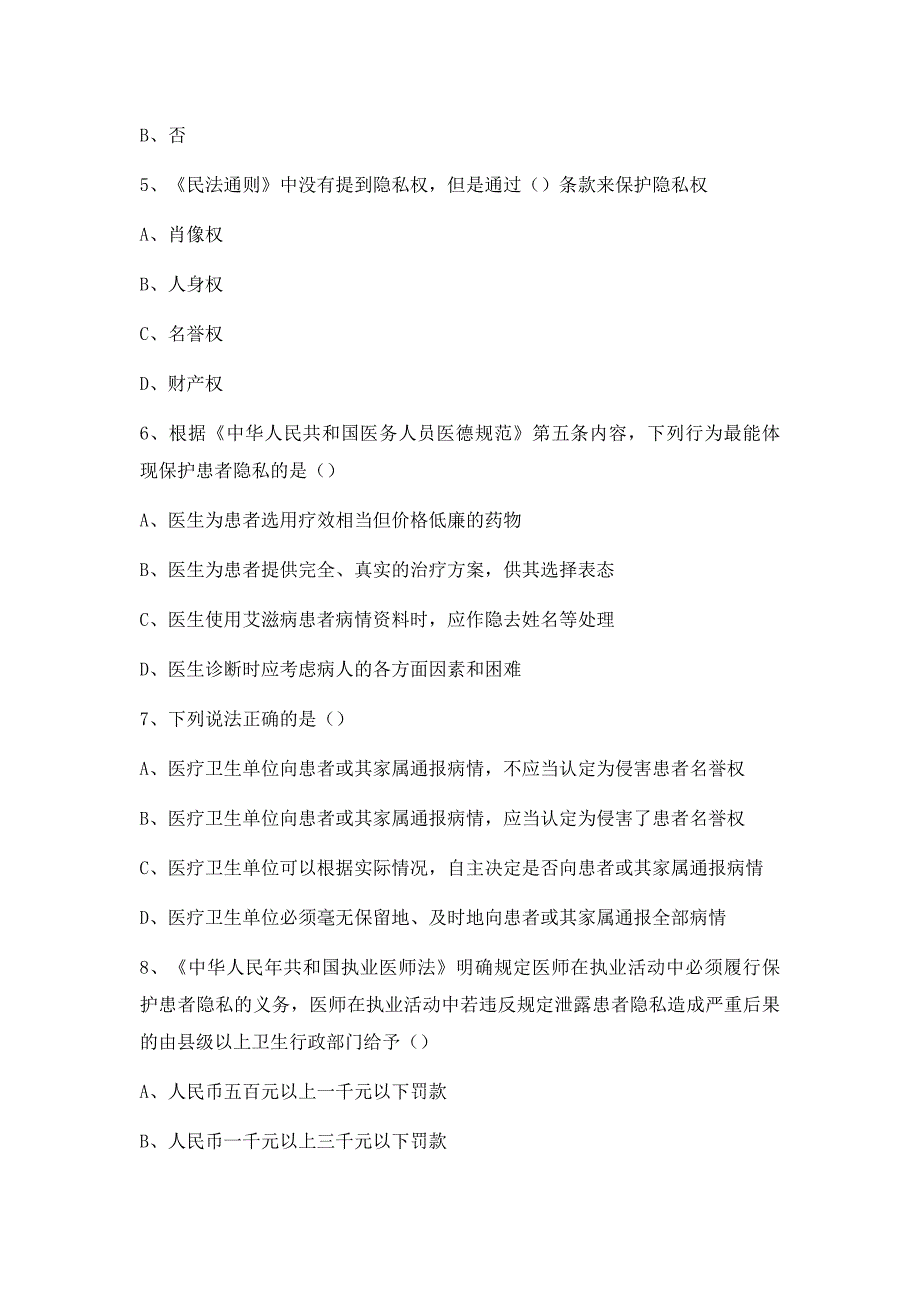 B、否

5、《民法通则》中没有提到隐私权，但是通过（）条款来保护隐私权

A、肖像权

B、人身权

C、名誉权

D、财产权

6、根据《中华人民共和国医务人员医德规范》第五条内容，下列行为最能体现保护患者隐私的是（）

A、医生为患者选用疗效相当但价格低廉的药物

B、医生为患者提供完全、真实的治疗方案，供其选择表态

C、医生使用艾滋病患者病情资料时，应作隐去姓名等处理

D、医生诊断时应考虑病人的各方面因素和困难

7、下列说法正确的是（）

A、医疗卫生单位向患者或其家属通报病情，不应当认定为侵害患者名誉权

B、医疗卫生单位向患者或其家属通报病情，应当认定为侵害了患者名誉权

C、医疗卫生单位可以根据实际情况，自主决定是否向患者或其家属通报病情

D、医疗卫生单位必须毫无保留地、及时地向患者或其家属通报全部病情

8、《中华人民年共和国执业医师法》明确规定医师在执业活动中必须履行保护患者隐私的义务，医师在执业活动中若违反规定泄露患者隐私造成严重后果的由县级以上卫生行政部门给予（）

A、人民币五百元以上一千元以下罚款

B、人民币一千元以上三千元以下罚款